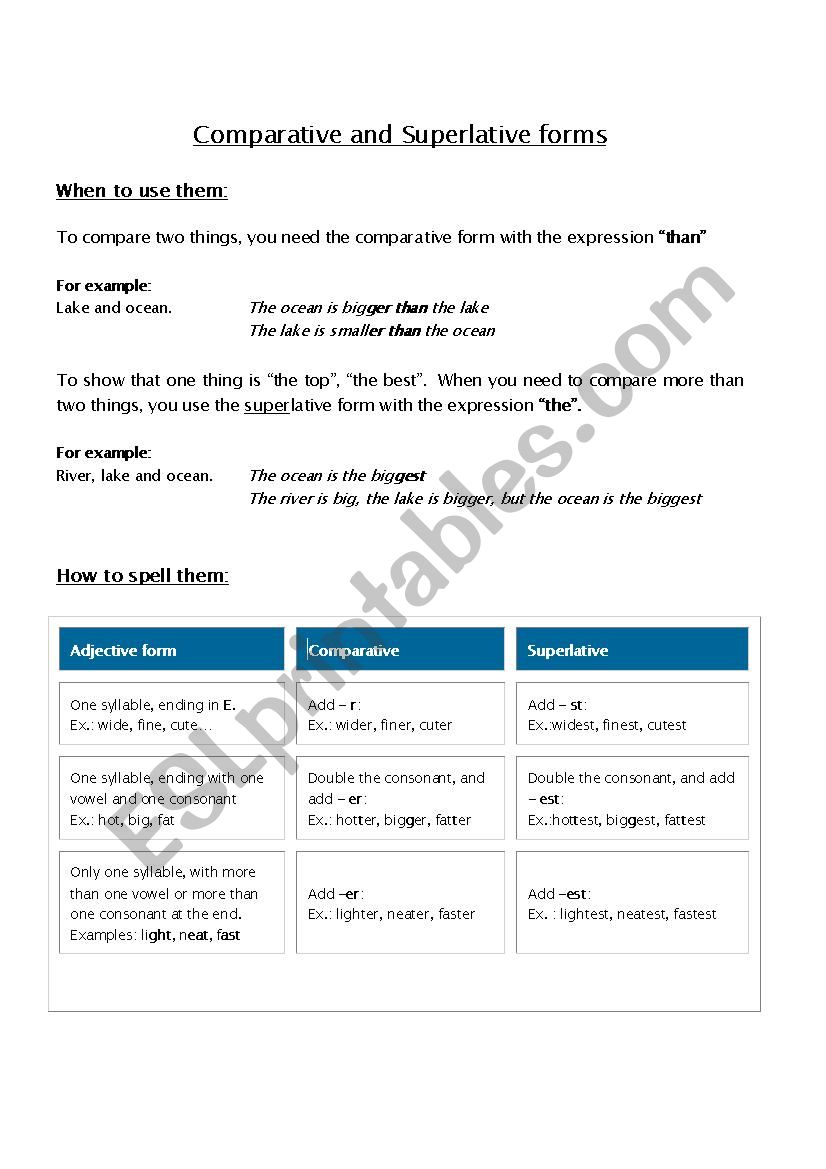 Comparative and Superlative forms

When to use them:

To compare two things, you need the comparative form with the expression "than"

For example:
Lake and ocean. The ocean is bigger than the lake
The lake is smaller than the ocean

To show that one thing is "the top", "the best". When you need to compare more than two things, you use the superlative form with the expression "the".

For example:
River, lake and ocean. The ocean is the biggest
The river is big, the lake is bigger, but the ocean is the biggest

How to spell them:

| Adjective form | Comparative | Superlative |
|---|---|---|
| One syllable, ending in E. Ex.: wide, fine, cute… | Add – r: Ex.: wider, finer, cuter | Add – st: Ex.:widest, finest, cutest |
| One syllable, ending with one vowel and one consonant Ex.: hot, big, fat | Double the consonant, and add – er: Ex.: hotter, bigger, fatter | Double the consonant, and add – est: Ex.:hottest, biggest, fattest |
| Only one syllable, with more than one vowel or more than one consonant at the end. Examples: light, neat, fast | Add –er: Ex.: lighter, neater, faster | Add –est: Ex. : lightest, neatest, fastest |

ESLprintables.com